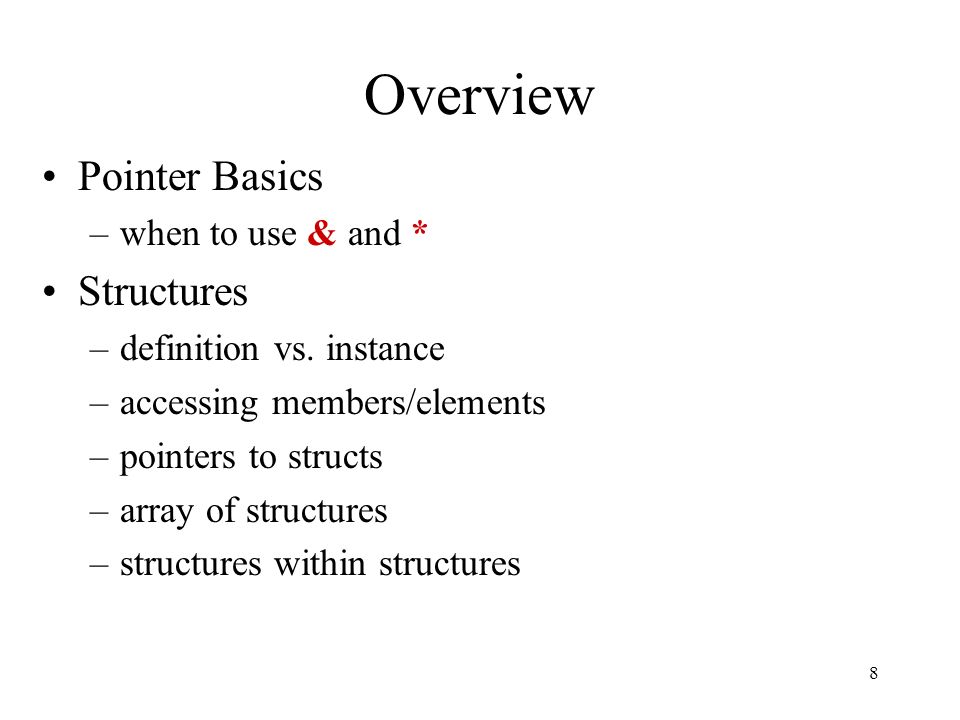 Overview

• Pointer Basics
  – when to use & and *
• Structures
  – definition vs. instance
  – accessing members/elements
  – pointers to structs
  – array of structures
  – structures within structures

8